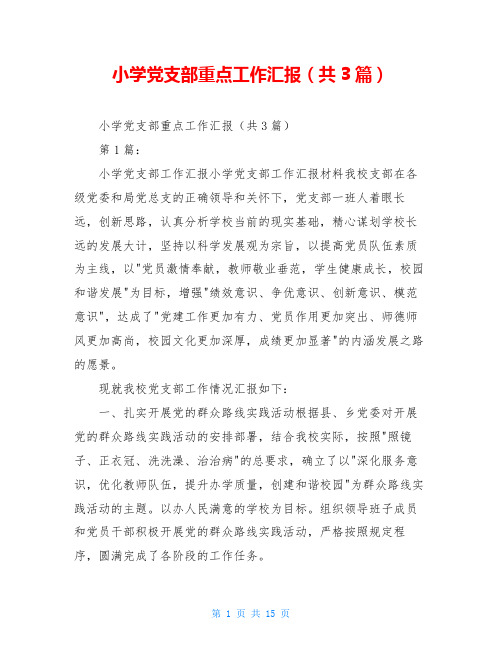 小学党支部重点工作汇报（共3篇）

小学党支部重点工作汇报（共3篇）

第1篇：

小学党支部工作汇报小学党支部工作汇报材料我校支部在各级党委和局党总支的正确领导和关怀下，党支部一班人着眼长远，创新思路，认真分析学校当前的现实基础，精心谋划学校长远的发展大计，坚持以科学发展观为宗旨，以提高党员队伍素质为主线，以"党员激情奉献，教师敬业垂范，学生健康成长，校园和谐发展"为目标，增强"绩效意识、争优意识、创新意识、模范意识"，达成了"党建工作更加有力、党员作用更加突出、师德师风更加高尚，校园文化更加深厚，成绩更加显著"的内涵发展之路的愿景。

现就我校党支部工作情况汇报如下：

一、扎实开展党的群众路线实践活动根据县、乡党委对开展党的群众路线实践活动的安排部署，结合我校实际，按照"照镜子、正衣冠、洗洗澡、治治病"的总要求，确立了以"深化服务意识，优化教师队伍，提升办学质量，创建和谐校园"为群众路线实践活动的主题。以办人民满意的学校为目标。组织领导班子成员和党员干部积极开展党的群众路线实践活动，严格按照规定程序，圆满完成了各阶段的工作任务。

第 1 页 共 15 页